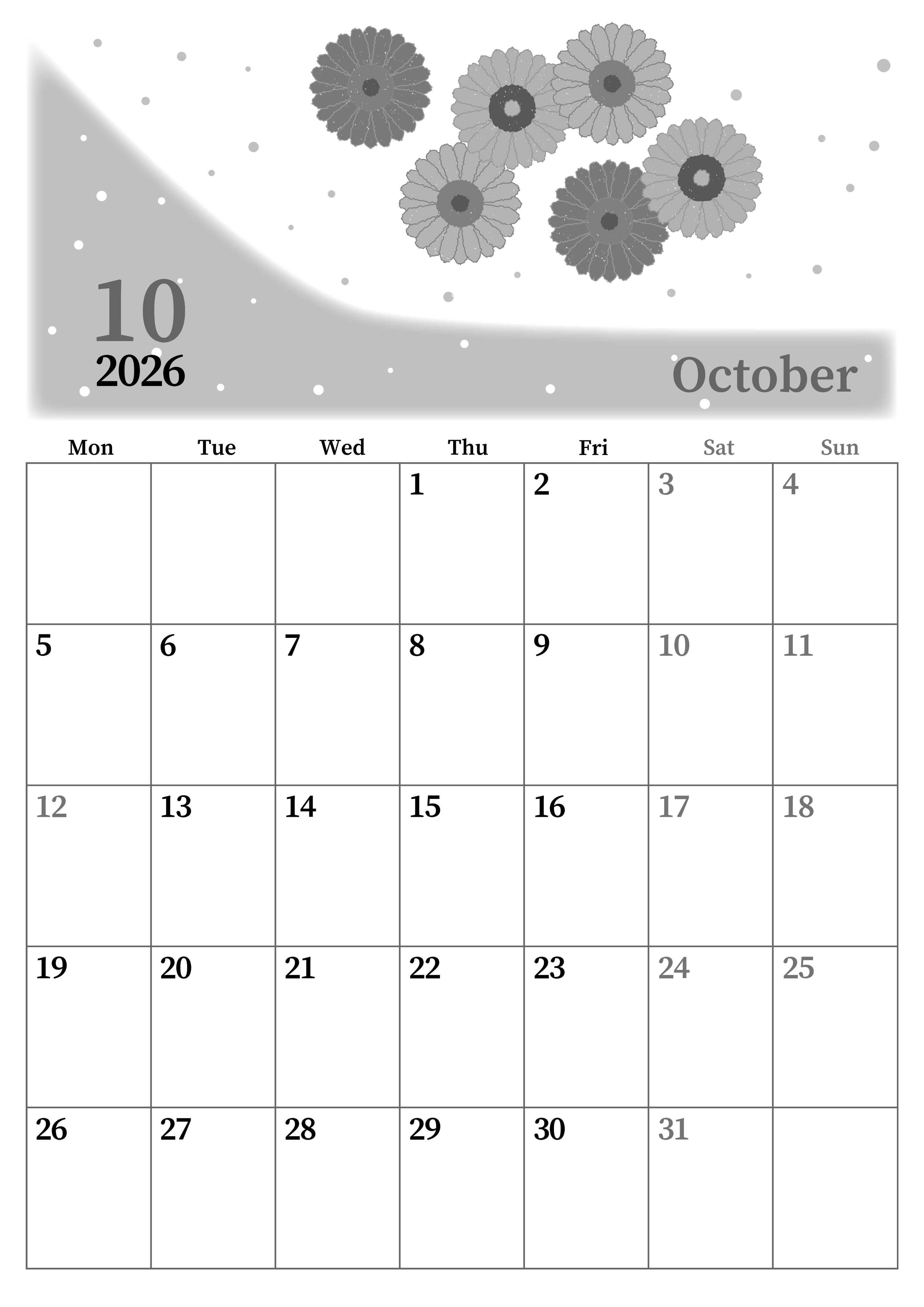 10
2026
October

| Mon | Tue | Wed | Thu | Fri | Sat | Sun |
|---|---|---|---|---|---|---|
| | | | 1 | 2 | 3 | 4 |
| 5 | 6 | 7 | 8 | 9 | 10 | 11 |
| 12 | 13 | 14 | 15 | 16 | 17 | 18 |
| 19 | 20 | 21 | 22 | 23 | 24 | 25 |
| 26 | 27 | 28 | 29 | 30 | 31 | |